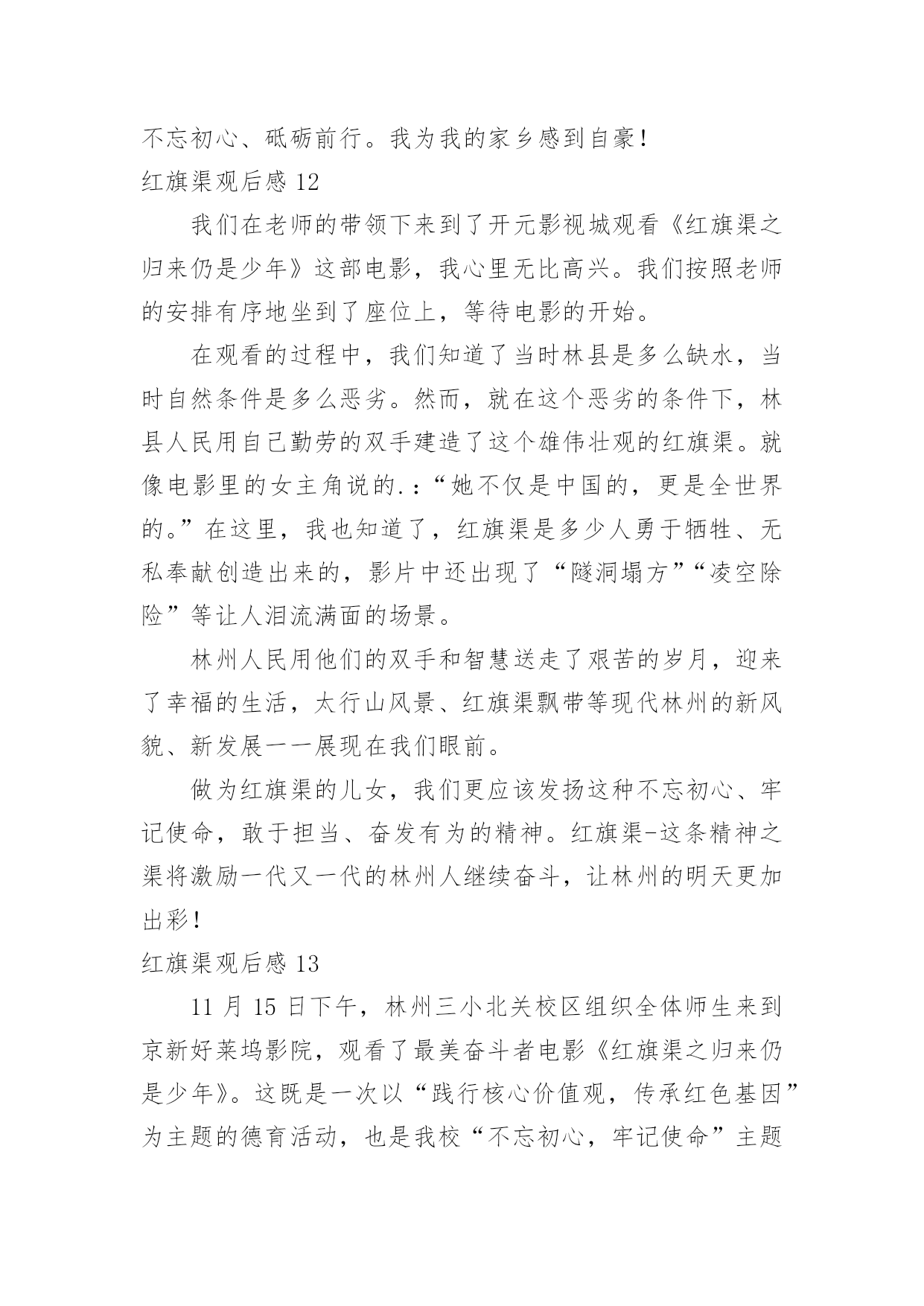 不忘初心、砥砺前行。我为我的家乡感到自豪！

红旗渠观后感 12

我们在老师的带领下来到了开元影视城观看《红旗渠之归来仍是少年》这部电影，我心里无比高兴。我们按照老师的安排有序地坐到了座位上，等待电影的开始。

在观看的过程中，我们知道了当时林县是多么缺水，当时自然条件是多么恶劣。然而，就在这个恶劣的条件下，林县人民用自己勤劳的双手建造了这个雄伟壮观的红旗渠。就像电影里的女主角说的.：“她不仅是中国的，更是全世界的。”在这里，我也知道了，红旗渠是多少人勇于牺牲、无私奉献创造出来的，影片中还出现了“隧洞塌方”“凌空除险”等让人泪流满面的场景。

林州人民用他们的双手和智慧送走了艰苦的岁月，迎来了幸福的生活，太行山风景、红旗渠飘带等现代林州的新风貌、新发展一一展现在我们眼前。

做为红旗渠的儿女，我们更应该发扬这种不忘初心、牢记使命，敢于担当、奋发有为的精神。红旗渠-这条精神之渠将激励一代又一代的林州人继续奋斗，让林州的明天更加出彩！

红旗渠观后感 13

11 月 15 日下午，林州三小北关校区组织全体师生来到京新好莱坞影院，观看了最美奋斗者电影《红旗渠之归来仍是少年》。这既是一次以“践行核心价值观，传承红色基因”为主题的德育活动，也是我校“不忘初心，牢记使命”主题